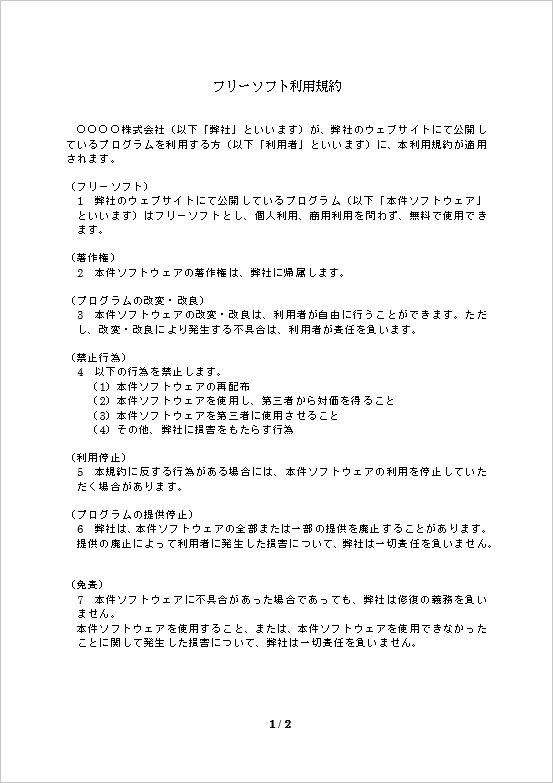 フリーソフト利用規約

○○○○株式会社（以下「弊社」といいます）が、弊社のウェブサイトにて公開しているプログラムを利用する方（以下「利用者」といいます）に、本利用規約が適用されます。

（フリーソフト）
1　弊社のウェブサイトにて公開しているプログラム（以下「本件ソフトウェア」といいます）はフリーソフトとし、個人利用、商用利用を問わず、無料で使用できます。

（著作権）
2　本件ソフトウェアの著作権は、弊社に帰属します。

（プログラムの改変・改良）
3　本件ソフトウェアの改変・改良は、利用者が自由に行うことができます。ただし、改変・改良により発生する不具合は、利用者が責任を負います。

（禁止行為）
4　以下の行為を禁止します。
（1）本件ソフトウェアの再配布
（2）本件ソフトウェアを使用し、第三者から対価を得ること
（3）本件ソフトウェアを第三者に使用させること
（4）その他、弊社に損害をもたらす行為

（利用停止）
5　本規約に反する行為がある場合には、本件ソフトウェアの利用を停止していただく場合があります。

（プログラムの提供停止）
6　弊社は、本件ソフトウェアの全部または一部の提供を廃止することがあります。提供の廃止によって利用者に発生した損害について、弊社は一切責任を負いません。

（免責）
7　本件ソフトウェアに不具合があった場合であっても、弊社は修復の義務を負いません。
本件ソフトウェアを使用すること、または、本件ソフトウェアを使用できなかったことに関して発生した損害について、弊社は一切責任を負いません。

1 / 2